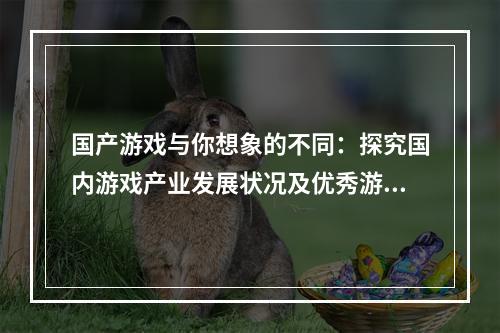 国产游戏与你想象的不同：探究国内游戏产业发展状况及优秀游...